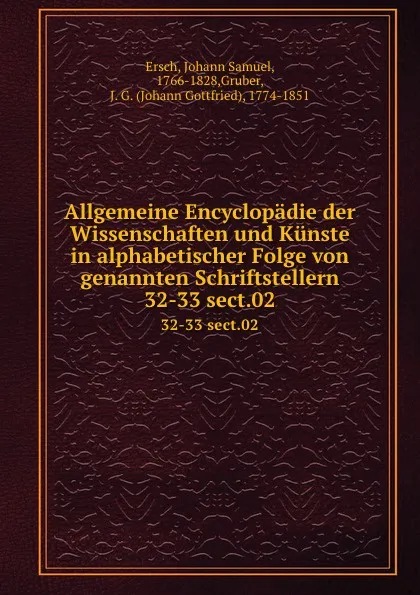 Ersch, Johann Samuel, 1766-1828,Gruber, J. G. (Johann Gottfried), 1774-1851

Allgemeine Encyclopädie der Wissenschaften und Künste in alphabetischer Folge von genannten Schriftstellern 32-33 sect.02

32-33 sect.02